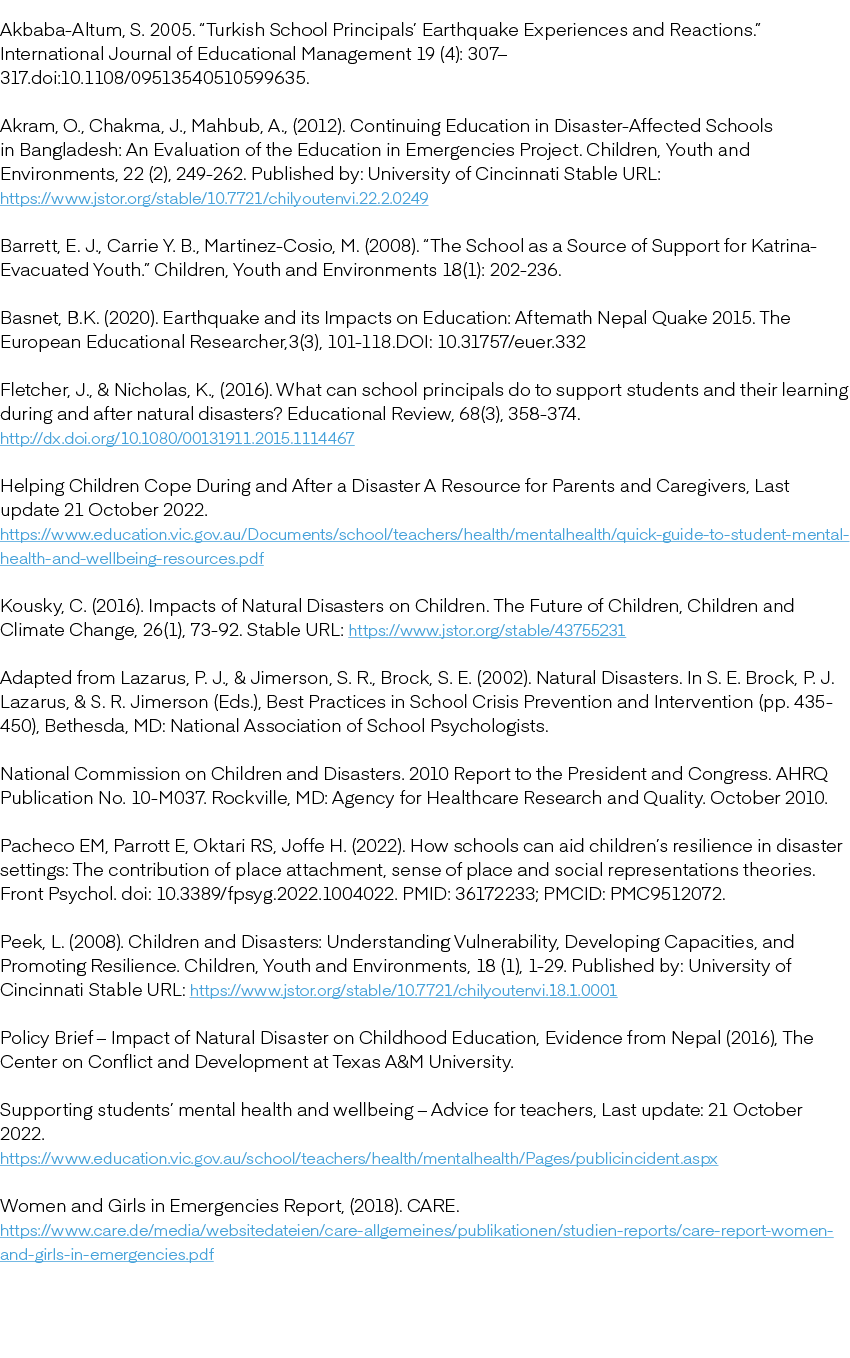 Akbaba-Altum, S. 2005. “Turkish School Principals’ Earthquake Experiences and Reactions.” International Journal of Educational Management 19 (4): 307–317.doi:10.1108/09513540510599635.

Akram, O., Chakma, J., Mahbub, A., (2012). Continuing Education in Disaster-Affected Schools in Bangladesh: An Evaluation of the Education in Emergencies Project. Children, Youth and Environments, 22 (2), 249-262. Published by: University of Cincinnati Stable URL: https://www.jstor.org/stable/10.7721/chilyoutenvi.22.2.0249

Barrett, E. J., Carrie Y. B., Martinez-Cosio, M. (2008). “The School as a Source of Support for Katrina-Evacuated Youth.” Children, Youth and Environments 18(1): 202-236.

Basnet, B.K. (2020). Earthquake and its Impacts on Education: Aftemath Nepal Quake 2015. The European Educational Researcher,3(3), 101-118.DOI: 10.31757/euer.332

Fletcher, J., & Nicholas, K., (2016). What can school principals do to support students and their learning during and after natural disasters? Educational Review, 68(3), 358-374. http://dx.doi.org/10.1080/00131911.2015.1114467

Helping Children Cope During and After a Disaster A Resource for Parents and Caregivers, Last update 21 October 2022. https://www.education.vic.gov.au/Documents/school/teachers/health/mentalhealth/quick-guide-to-student-mental-health-and-wellbeing-resources.pdf

Kousky, C. (2016). Impacts of Natural Disasters on Children. The Future of Children, Children and Climate Change, 26(1), 73-92. Stable URL: https://www.jstor.org/stable/43755231

Adapted from Lazarus, P. J., & Jimerson, S. R., Brock, S. E. (2002). Natural Disasters. In S. E. Brock, P. J. Lazarus, & S. R. Jimerson (Eds.), Best Practices in School Crisis Prevention and Intervention (pp. 435-450), Bethesda, MD: National Association of School Psychologists.

National Commission on Children and Disasters. 2010 Report to the President and Congress. AHRQ Publication No. 10-M037. Rockville, MD: Agency for Healthcare Research and Quality. October 2010.

Pacheco EM, Parrott E, Oktari RS, Joffe H. (2022). How schools can aid children’s resilience in disaster settings: The contribution of place attachment, sense of place and social representations theories. Front Psychol. doi: 10.3389/fpsyg.2022.1004022. PMID: 36172233; PMCID: PMC9512072.

Peek, L. (2008). Children and Disasters: Understanding Vulnerability, Developing Capacities, and Promoting Resilience. Children, Youth and Environments, 18 (1), 1-29. Published by: University of Cincinnati Stable URL: https://www.jstor.org/stable/10.7721/chilyoutenvi.18.1.0001

Policy Brief – Impact of Natural Disaster on Childhood Education, Evidence from Nepal (2016), The Center on Conflict and Development at Texas A&M University.

Supporting students’ mental health and wellbeing – Advice for teachers, Last update: 21 October 2022. https://www.education.vic.gov.au/school/teachers/health/mentalhealth/Pages/publicincident.aspx

Women and Girls in Emergencies Report, (2018). CARE. https://www.care.de/media/websitedateien/care-allgemeines/publikationen/studien-reports/care-report-women-and-girls-in-emergencies.pdf